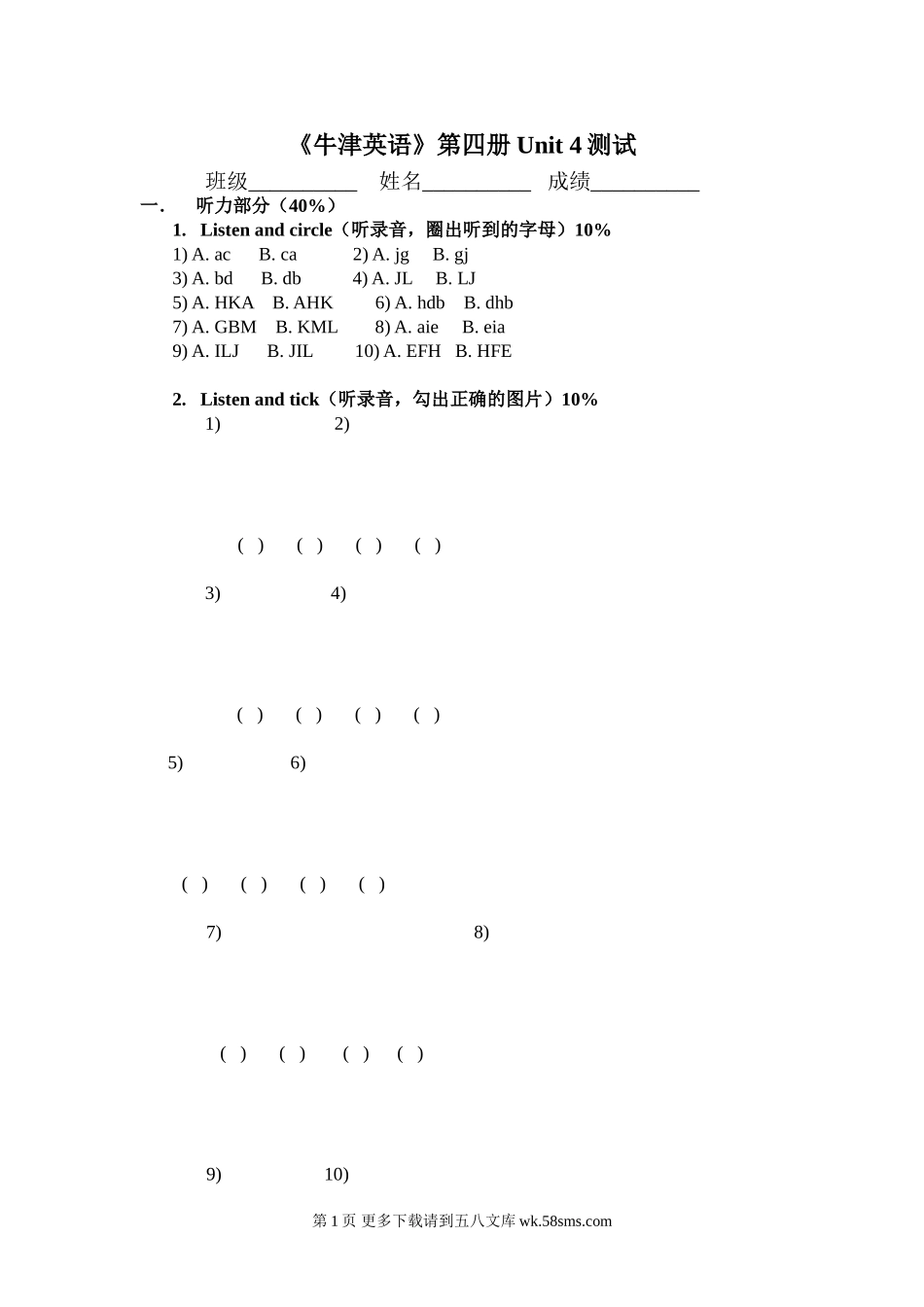 《牛津英语》第四册 Unit 4 测试

班级__________ 姓名__________ 成绩__________

一. 听力部分（40%）

1. Listen and circle（听录音，圈出听到的字母）10%

1) A. ac B. ca 2) A. jg B. gj
3) A. bd B. db 4) A. JL B. LJ
5) A. HKA B. AHK 6) A. hdb B. dhb
7) A. GBM B. KML 8) A. aie B. eia
9) A. ILJ B. JIL 10) A. EFH B. HFE

2. Listen and tick（听录音，勾出正确的图片）10%

1) 2)

( ) ( ) ( ) ( )

3) 4)

( ) ( ) ( ) ( )

5) 6)

( ) ( ) ( ) ( )

7) 8)

( ) ( ) ( ) ( )

9) 10)

第 1 页 更多下载请到五八文库 wk.58sms.com